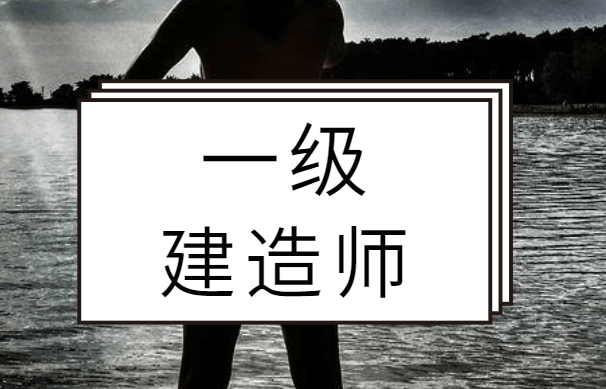 一级
建造师